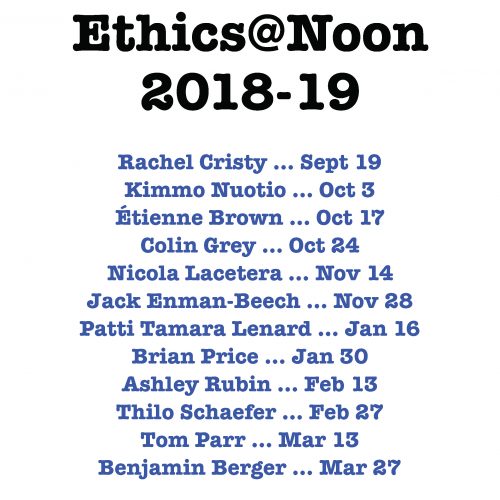 Ethics@Noon
2018-19

Rachel Cristy ... Sept 19
Kimmo Nuotio ... Oct 3
Étienne Brown ... Oct 17
Colin Grey ... Oct 24
Nicola Lacetera ... Nov 14
Jack Enman-Beech ... Nov 28
Patti Tamara Lenard ... Jan 16
Brian Price ... Jan 30
Ashley Rubin ... Feb 13
Thilo Schaefer ... Feb 27
Tom Parr ... Mar 13
Benjamin Berger ... Mar 27